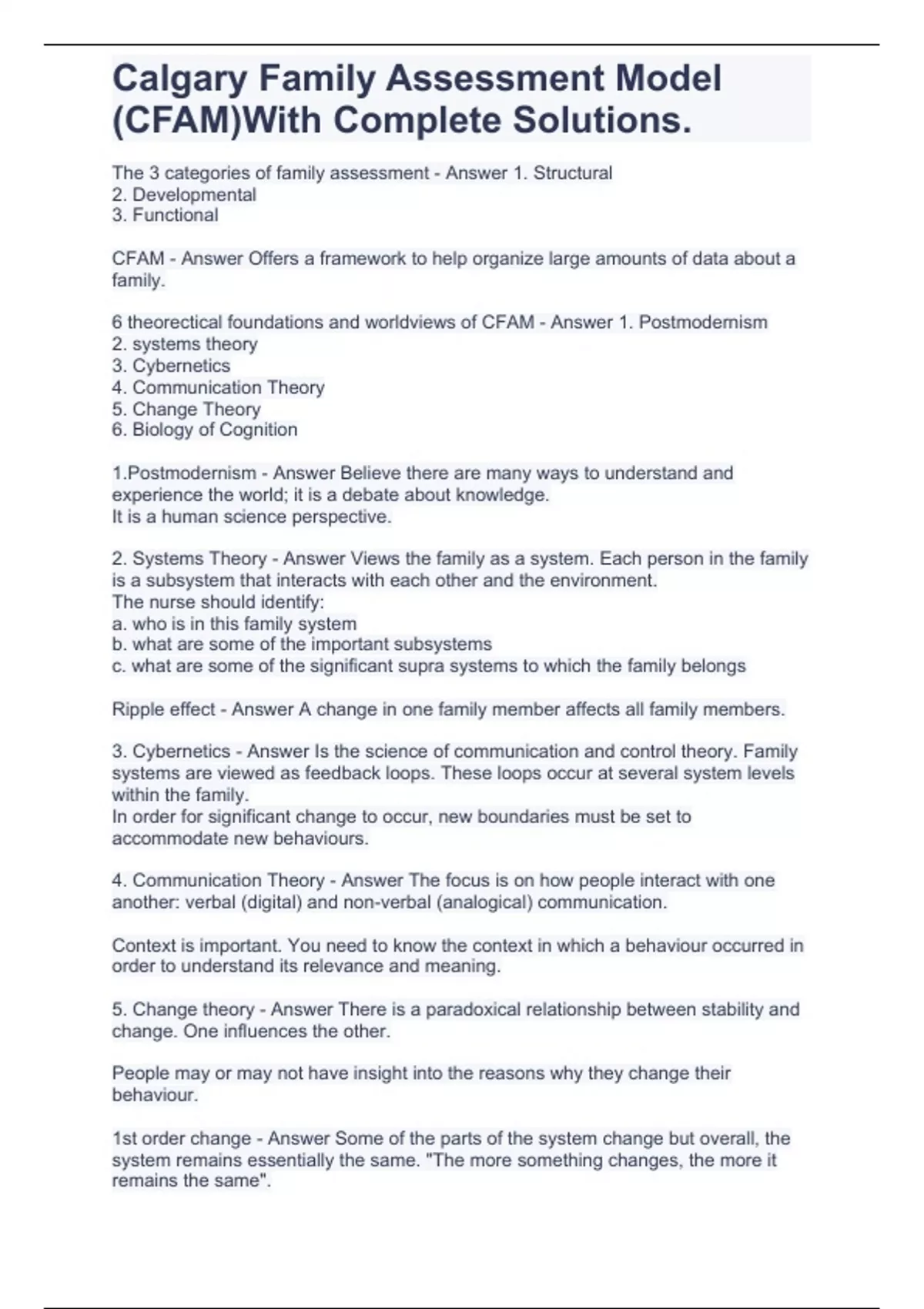 Calgary Family Assessment Model (CFAM)With Complete Solutions.

The 3 categories of family assessment - Answer 1. Structural
2. Developmental
3. Functional

CFAM - Answer Offers a framework to help organize large amounts of data about a family.

6 theorectical foundations and worldviews of CFAM - Answer 1. Postmodernism
2. systems theory
3. Cybernetics
4. Communication Theory
5. Change Theory
6. Biology of Cognition

1.Postmodernism - Answer Believe there are many ways to understand and experience the world; it is a debate about knowledge.
It is a human science perspective.

2. Systems Theory - Answer Views the family as a system. Each person in the family is a subsystem that interacts with each other and the environment.
The nurse should identify:
a. who is in this family system
b. what are some of the important subsystems
c. what are some of the significant supra systems to which the family belongs

Ripple effect - Answer A change in one family member affects all family members.

3. Cybernetics - Answer Is the science of communication and control theory. Family systems are viewed as feedback loops. These loops occur at several system levels within the family.
In order for significant change to occur, new boundaries must be set to accommodate new behaviours.

4. Communication Theory - Answer The focus is on how people interact with one another: verbal (digital) and non-verbal (analogical) communication.

Context is important. You need to know the context in which a behaviour occurred in order to understand its relevance and meaning.

5. Change theory - Answer There is a paradoxical relationship between stability and change. One influences the other.

People may or may not have insight into the reasons why they change their behaviour.

1st order change - Answer Some of the parts of the system change but overall, the system remains essentially the same. "The more something changes, the more it remains the same".